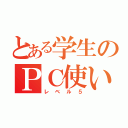 とある学生のＰＣ使い
レベル５